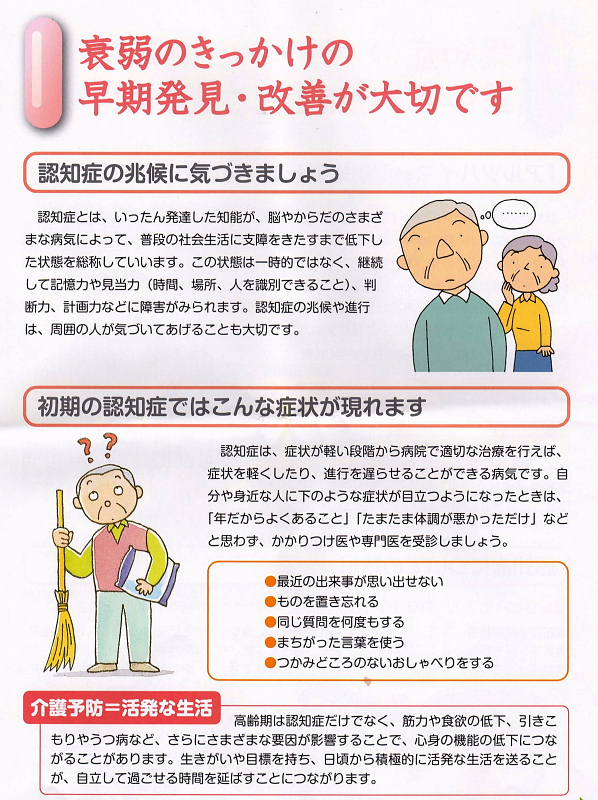 衰弱のきっかけの
早期発見・改善が大切です

認知症の兆候に気づきましょう

認知症とは、いったん発達した知能が、脳やからだのさまざまな病気によって、普段の社会生活に支障をきたすまで低下した状態を総称していいます。この状態は一時的ではなく、継続して記憶力や見当力（時間、場所、人を識別できること）、判断力、計画力などに障害がみられます。認知症の兆候や進行は、周囲の人が気づいてあげることも大切です。

……

初期の認知症ではこんな症状が現れます

？？

認知症は、症状が軽い段階から病院で適切な治療を行えば、症状を軽くしたり、進行を遅らせることができる病気です。自分や身近な人に下のような症状が目立つようになったときは、「年だからよくあること」「たまたま体調が悪かっただけ」などと思わず、かかりつけ医や専門医を受診しましょう。

●最近の出来事が思い出せない
●ものを置き忘れる
●同じ質問を何度もする
●まちがった言葉を使う
●つかみどころのないおしゃべりをする

介護予防＝活発な生活

高齢期は認知症だけでなく、筋力や食欲の低下、引きこもりやうつ病など、さらにさまざまな要因が影響することで、心身の機能の低下につながることがあります。生きがいや目標を持ち、日頃から積極的に活発な生活を送ることが、自立して過ごせる時間を延ばすことにつながります。